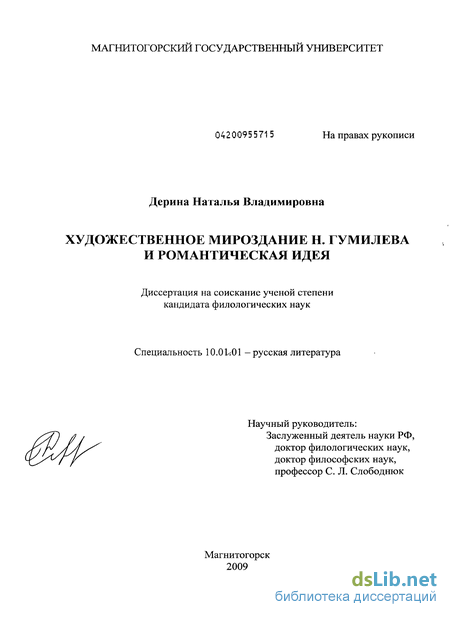 МАГНИТОГОРСКИЙ ГОСУДАРСТВЕННЫЙ УНИВЕРСИТЕТ

04200955715

На правах рукописи

Дерина Наталья Владимировна

ХУДОЖЕСТВЕННОЕ МИРОЗДАНИЕ Н. ГУМИЛЕВА И РОМАНТИЧЕСКАЯ ИДЕЯ

Диссертация на соискание ученой степени кандидата филологических наук

Специальность 10.01.01 – русская литература

Научный руководитель:
Заслуженный деятель науки РФ,
доктор филологических наук,
доктор философских наук,
профессор С. Л. Слободнюк

Магнитогорск
2009

dsLib.net
библиотека диссертаций